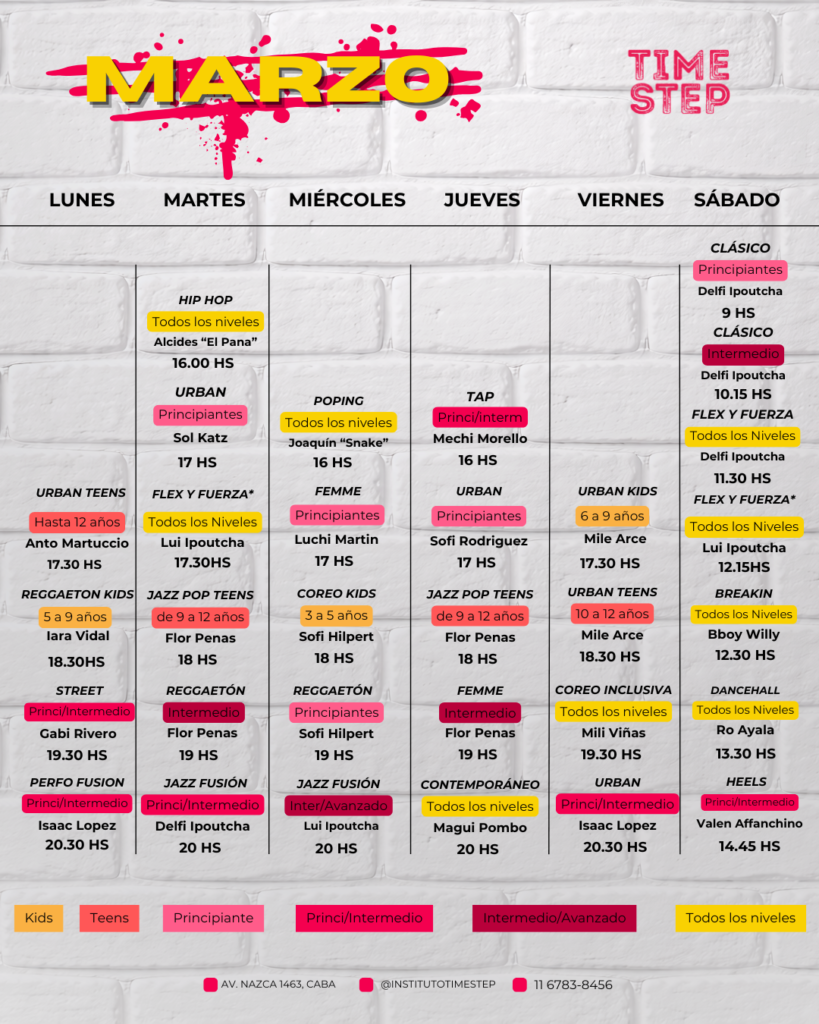 MARZO

TIME STEP

LUNES

URBAN TEENS
Hasta 12 años
Anto Martuccio
17.30 HS

REGGAETON KIDS
5 a 9 años
Iara Vidal
18.30HS

STREET
Princi/Intermedio
Gabi Rivero
19.30 HS

PERFO FUSION
Princi/Intermedio
Isaac Lopez
20.30 HS

MARTES

HIP HOP
Todos los niveles
Alcides "El Pana"
16.00 HS

URBAN
Principiantes
Sol Katz
17 HS

FLEX Y FUERZA*
Todos los Niveles
Lui Ipoutcha
17.30HS

JAZZ POP TEENS
de 9 a 12 años
Flor Penas
18 HS

REGGAETÓN
Intermedio
Flor Penas
19 HS

JAZZ FUSIÓN
Princi/Intermedio
Delfi Ipoutcha
20 HS

MIÉRCOLES

POPING
Todos los niveles
Joaquín "Snake"
16 HS

FEMME
Principiantes
Luchi Martin
17 HS

COREO KIDS
3 a 5 años
Sofi Hilpert
18 HS

REGGAETÓN
Principiantes
Sofi Hilpert
19 HS

JAZZ FUSIÓN
Inter/Avanzado
Lui Ipoutcha
20 HS

JUEVES

TAP
Princi/Interm
Mechi Morello
16 HS

URBAN
Principiantes
Sofi Rodriguez
17 HS

JAZZ POP TEENS
de 9 a 12 años
Flor Penas
18 HS

FEMME
Intermedio
Flor Penas
19 HS

CONTEMPORÁNEO
Todos los niveles
Magui Pombo
20 HS

VIERNES

URBAN KIDS
6 a 9 años
Mile Arce
17.30 HS

URBAN TEENS
10 a 12 años
Mile Arce
18.30 HS

COREO INCLUSIVA
Todos los niveles
Mili Viñas
19.30 HS

URBAN
Princi/Intermedio
Isaac Lopez
20.30 HS

SÁBADO

CLÁSICO
Principiantes
Delfi Ipoutcha
9 HS

CLÁSICO
Intermedio
Delfi Ipoutcha
10.15 HS

FLEX Y FUERZA
Todos los Niveles
Delfi Ipoutcha
11.30 HS

FLEX Y FUERZA*
Todos los Niveles
Lui Ipoutcha
12.15HS

BREAKIN
Todos los Niveles
Bboy Willy
12.30 HS

DANCEHALL
Todos los Niveles
Ro Ayala
13.30 HS

HEELS
Princi/Intermedio
Valen Affanchino
14.45 HS

Kids Teens Principiante Princi/Intermedio Intermedio/Avanzado Todos los niveles

AV. NAZCA 1463, CABA @INSTITUTOTIMESTEP 11 6783-8456